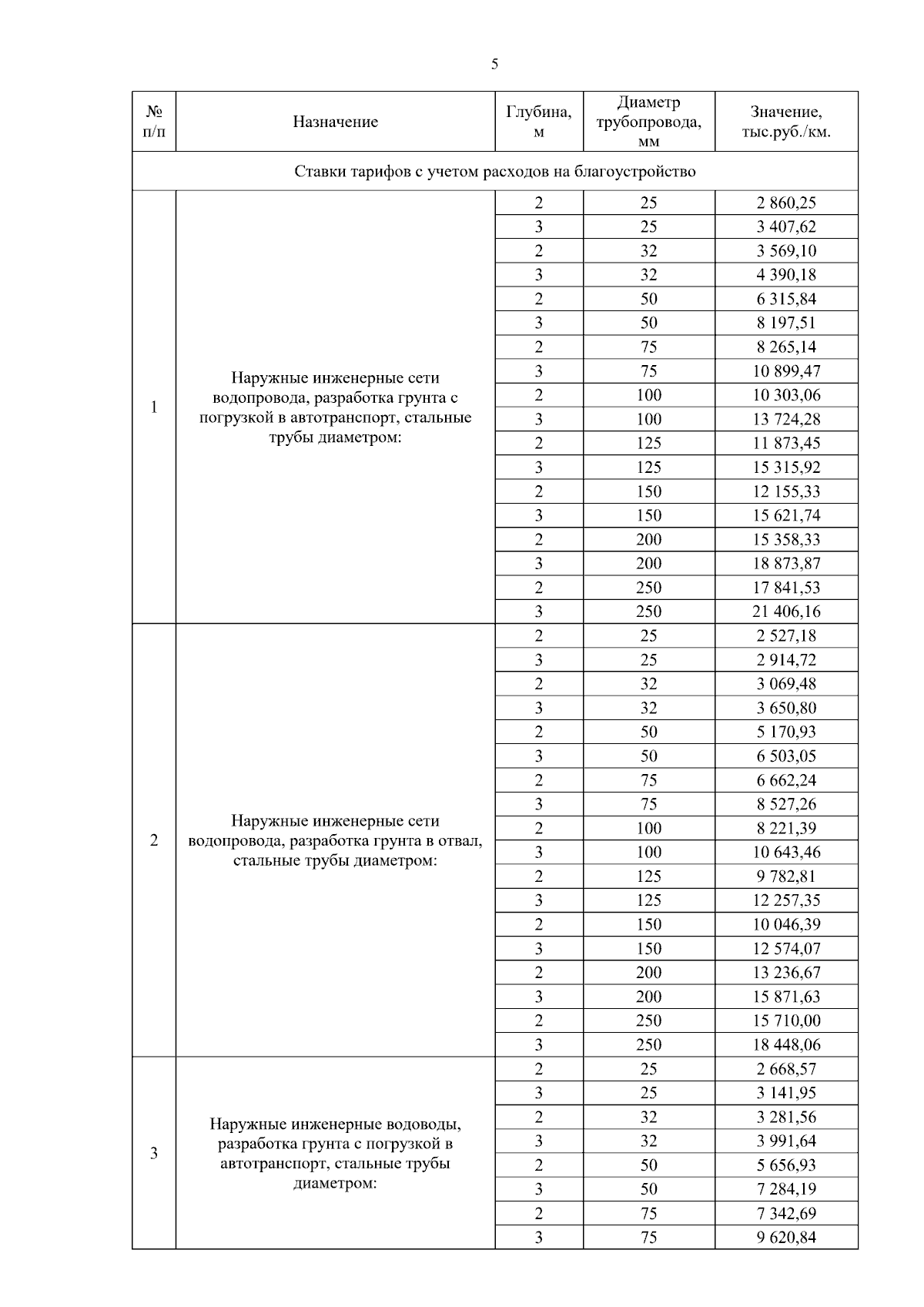 5

| № п/п | Назначение | Глубина, м | Диаметр трубопровода, мм | Значение, тыс.руб./км. |
|---|---|---|---|---|
| Ставки тарифов с учетом расходов на благоустройство | | | | |
| 1 | Наружные инженерные сети водопровода, разработка грунта с погрузкой в автотранспорт, стальные трубы диаметром: | 2 | 25 | 2 860,25 |
| | | 3 | 25 | 3 407,62 |
| | | 2 | 32 | 3 569,10 |
| | | 3 | 32 | 4 390,18 |
| | | 2 | 50 | 6 315,84 |
| | | 3 | 50 | 8 197,51 |
| | | 2 | 75 | 8 265,14 |
| | | 3 | 75 | 10 899,47 |
| | | 2 | 100 | 10 303,06 |
| | | 3 | 100 | 13 724,28 |
| | | 2 | 125 | 11 873,45 |
| | | 3 | 125 | 15 315,92 |
| | | 2 | 150 | 12 155,33 |
| | | 3 | 150 | 15 621,74 |
| | | 2 | 200 | 15 358,33 |
| | | 3 | 200 | 18 873,87 |
| | | 2 | 250 | 17 841,53 |
| | | 3 | 250 | 21 406,16 |
| 2 | Наружные инженерные сети водопровода, разработка грунта в отвал, стальные трубы диаметром: | 2 | 25 | 2 527,18 |
| | | 3 | 25 | 2 914,72 |
| | | 2 | 32 | 3 069,48 |
| | | 3 | 32 | 3 650,80 |
| | | 2 | 50 | 5 170,93 |
| | | 3 | 50 | 6 503,05 |
| | | 2 | 75 | 6 662,24 |
| | | 3 | 75 | 8 527,26 |
| | | 2 | 100 | 8 221,39 |
| | | 3 | 100 | 10 643,46 |
| | | 2 | 125 | 9 782,81 |
| | | 3 | 125 | 12 257,35 |
| | | 2 | 150 | 10 046,39 |
| | | 3 | 150 | 12 574,07 |
| | | 2 | 200 | 13 236,67 |
| | | 3 | 200 | 15 871,63 |
| | | 2 | 250 | 15 710,00 |
| | | 3 | 250 | 18 448,06 |
| 3 | Наружные инженерные водоводы, разработка грунта с погрузкой в автотранспорт, стальные трубы диаметром: | 2 | 25 | 2 668,57 |
| | | 3 | 25 | 3 141,95 |
| | | 2 | 32 | 3 281,56 |
| | | 3 | 32 | 3 991,64 |
| | | 2 | 50 | 5 656,93 |
| | | 3 | 50 | 7 284,19 |
| | | 2 | 75 | 7 342,69 |
| | | 3 | 75 | 9 620,84 |